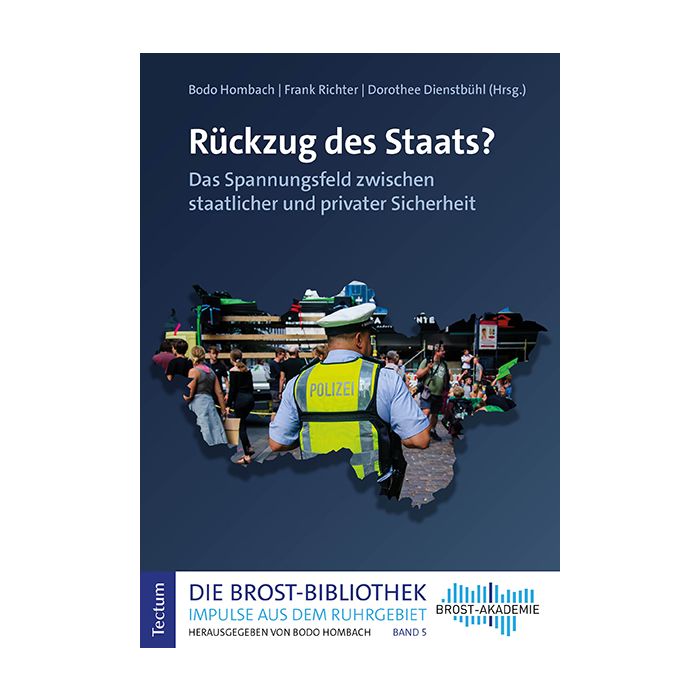 Bodo Hombach | Frank Richter | Dorothee Dienstbühl (Hrsg.)

Rückzug des Staats?

Das Spannungsfeld zwischen staatlicher und privater Sicherheit

POLIZEI

Tectum

DIE BROST-BIBLIOTHEK
IMPULSE AUS DEM RUHRGEBIET
HERAUSGEGEBEN VON BODO HOMBACH BAND 5

BROST-AKADEMIE